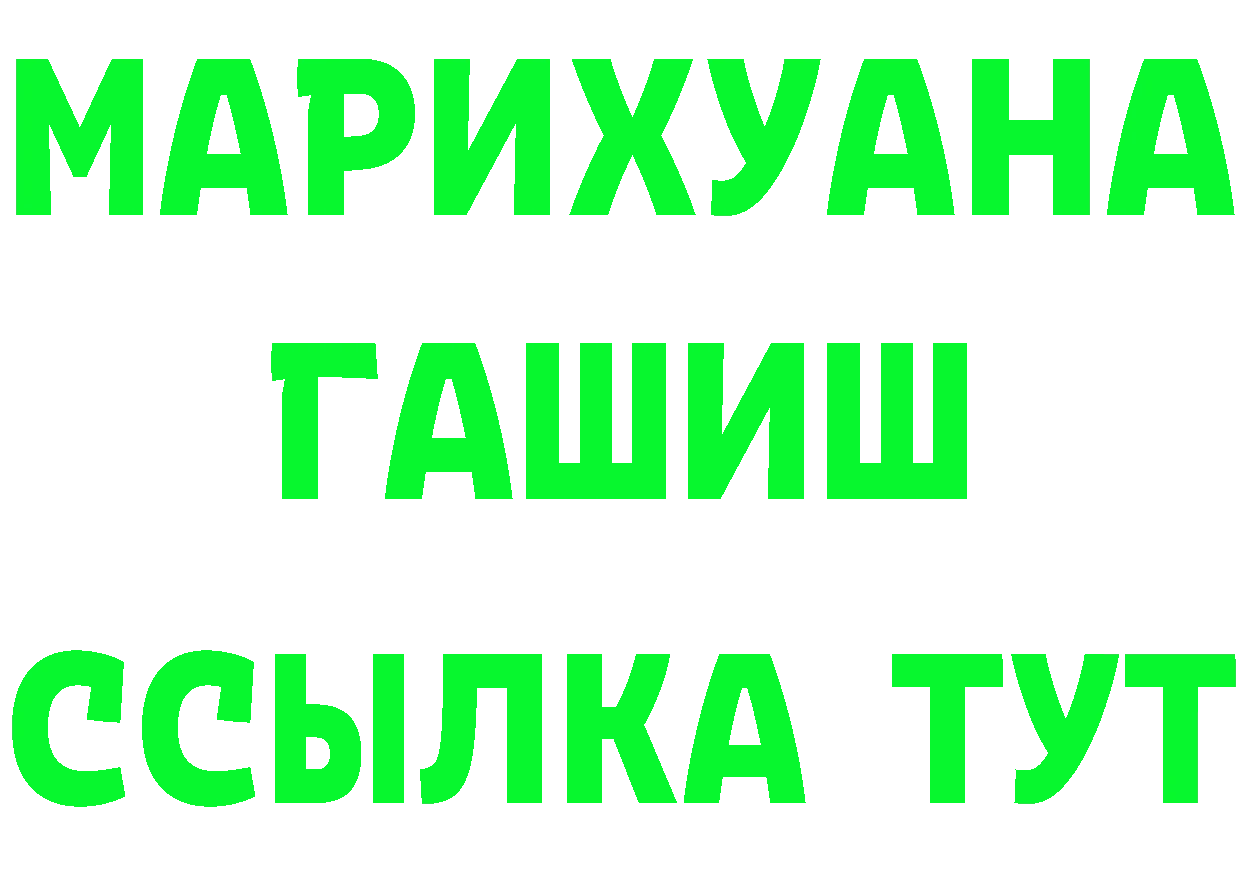 МАРИХУАНА
ГАШИШ
ССЫЛКА ТУТ